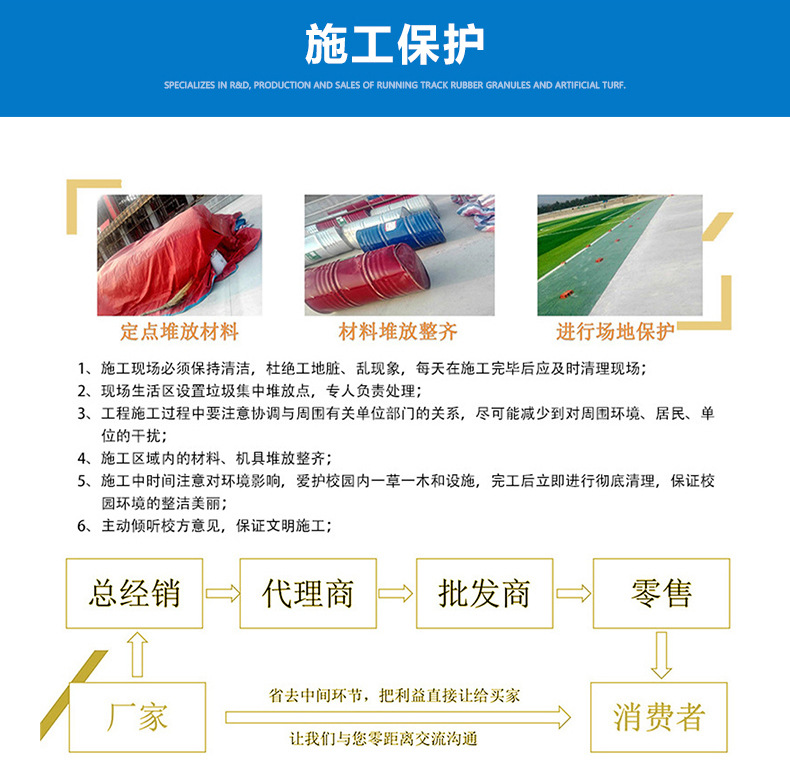 施工保护

SPECIALIZES IN R&D, PRODUCTION AND SALES OF RUNNING TRACK RUBBER GRANULES AND ARTIFICIAL TURF.

定点堆放材料

材料堆放整齐

进行场地保护

1、施工现场必须保持清洁，杜绝工地脏、乱现象，每天在施工完毕后应及时清理现场；
2、现场生活区设置垃圾集中堆放点，专人负责处理；
3、工程施工过程中要注意协调与周围有关单位部门的关系，尽可能减少到对周围环境、居民、单位的干扰；
4、施工区域内的材料、机具堆放整齐；
5、施工中时间注意对环境影响，爱护校园内一草一木和设施，完工后立即进行彻底清理，保证校园环境的整洁美丽；
6、主动倾听校方意见，保证文明施工；

总经销

代理商

批发商

零售

厂家

省去中间环节，把利益直接让给买家

让我们与您零距离交流沟通

消费者